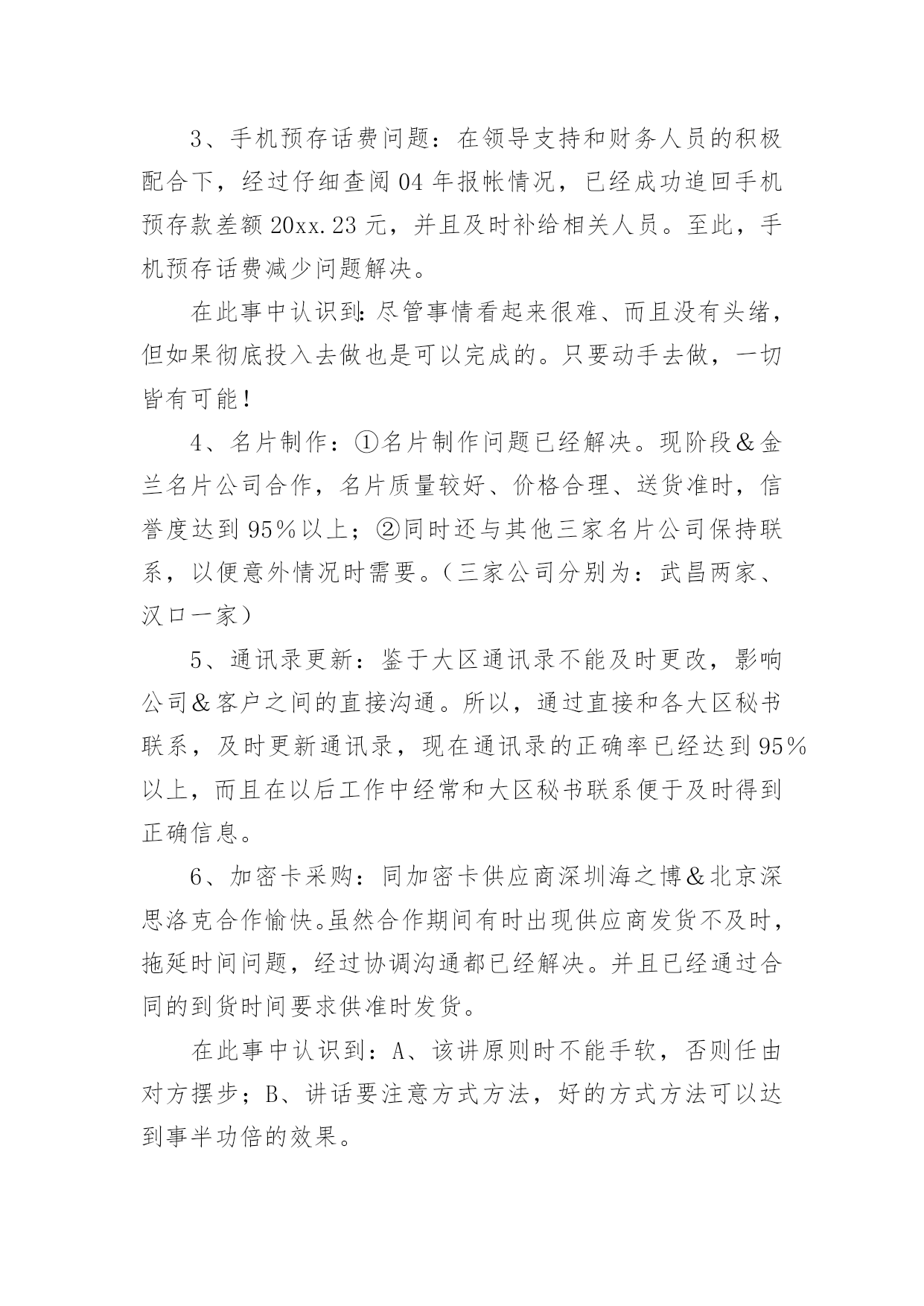 3、手机预存话费问题：在领导支持和财务人员的积极配合下，经过仔细查阅04年报帐情况，已经成功追回手机预存款差额20xx.23元，并且及时补给相关人员。至此，手机预存话费减少问题解决。

在此事中认识到：尽管事情看起来很难、而且没有头绪，但如果彻底投入去做也是可以完成的。只要动手去做，一切皆有可能！

4、名片制作：①名片制作问题已经解决。现阶段＆金兰名片公司合作，名片质量较好、价格合理、送货准时，信誉度达到95%以上；②同时还与其他三家名片公司保持联系，以便意外情况时需要。（三家公司分别为：武昌两家、汉口一家）

5、通讯录更新：鉴于大区通讯录不能及时更改，影响公司＆客户之间的直接沟通。所以，通过直接和各大区秘书联系，及时更新通讯录，现在通讯录的正确率已经达到95%以上，而且在以后工作中经常和大区秘书联系便于及时得到正确信息。

6、加密卡采购：同加密卡供应商深圳海之博＆北京深思洛克合作愉快。虽然合作期间有时出现供应商发货不及时，拖延时间问题，经过协调沟通都已经解决。并且已经通过合同的到货时间要求供准时发货。

在此事中认识到：A、该讲原则时不能手软，否则任由对方摆步；B、讲话要注意方式方法，好的方式方法可以达到事半功倍的效果。